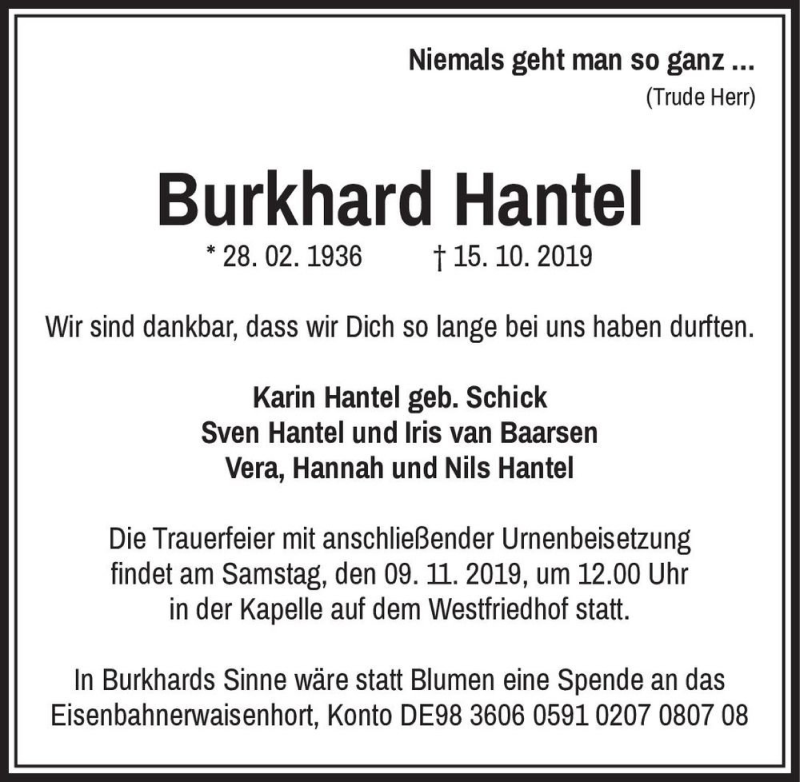 Niemals geht man so ganz ...
(Trude Herr)

Burkhard Hantel
* 28. 02. 1936 † 15. 10. 2019

Wir sind dankbar, dass wir Dich so lange bei uns haben durften.

Karin Hantel geb. Schick
Sven Hantel und Iris van Baarsen
Vera, Hannah und Nils Hantel

Die Trauerfeier mit anschließender Urnenbeisetzung findet am Samstag, den 09. 11. 2019, um 12.00 Uhr in der Kapelle auf dem Westfriedhof statt.

In Burkhards Sinne wäre statt Blumen eine Spende an das Eisenbahnerwaisenhort, Konto DE98 3606 0591 0207 0807 08